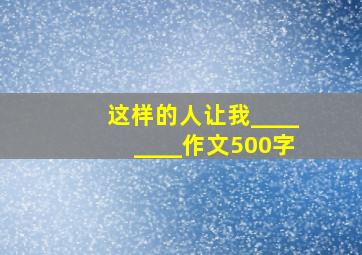 这样的人让我________作文500字